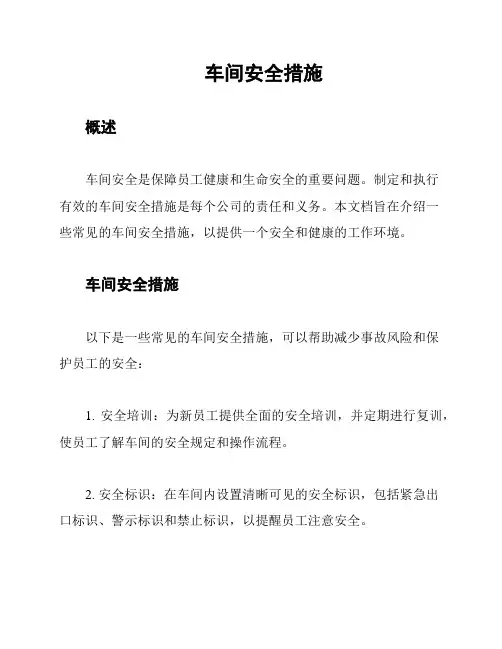 车间安全措施

概述

车间安全是保障员工健康和生命安全的重要问题。制定和执行有效的车间安全措施是每个公司的责任和义务。本文档旨在介绍一些常见的车间安全措施，以提供一个安全和健康的工作环境。

车间安全措施

以下是一些常见的车间安全措施，可以帮助减少事故风险和保护员工的安全：

1. 安全培训：为新员工提供全面的安全培训，并定期进行复训，使员工了解车间的安全规定和操作流程。

2. 安全标识：在车间内设置清晰可见的安全标识，包括紧急出口标识、警示标识和禁止标识，以提醒员工注意安全。